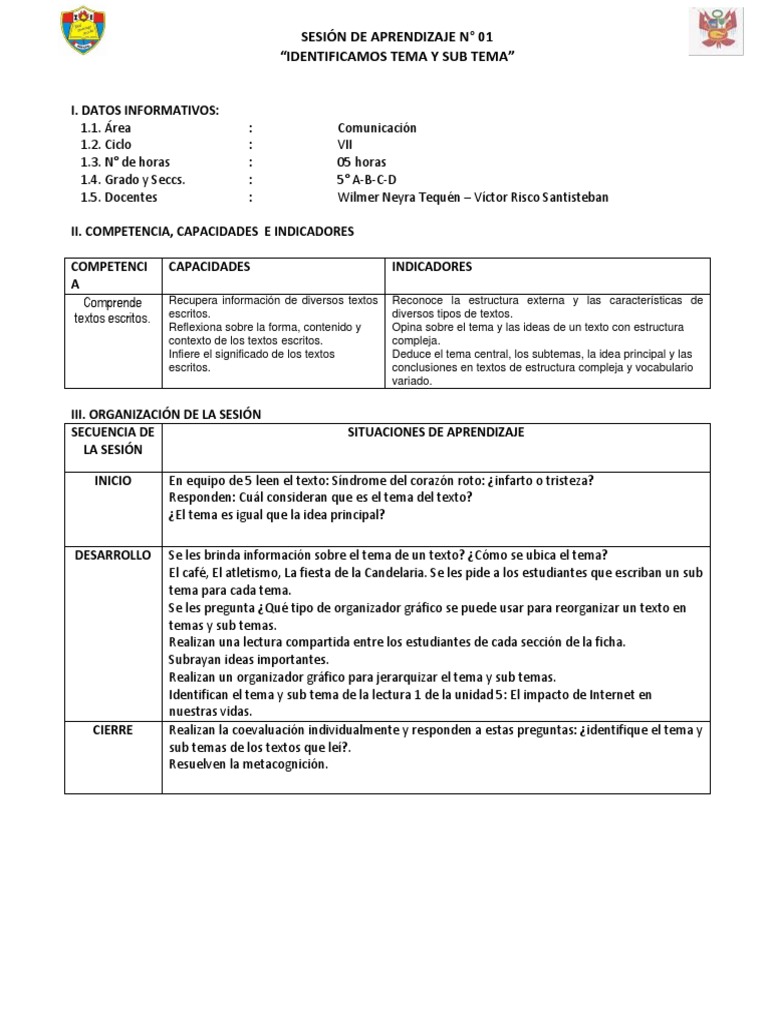 SESIÓN DE APRENDIZAJE N° 01
"IDENTIFICAMOS TEMA Y SUB TEMA"

I. DATOS INFORMATIVOS:
1.1. Área : Comunicación
1.2. Ciclo : VII
1.3. N° de horas : 05 horas
1.4. Grado y Seccs. : 5° A-B-C-D
1.5. Docentes : Wilmer Neyra Tequén – Víctor Risco Santisteban

II. COMPETENCIA, CAPACIDADES E INDICADORES

| COMPETENCIA | CAPACIDADES | INDICADORES |
|---|---|---|
| Comprende textos escritos. | Recupera información de diversos textos escritos. Reflexiona sobre la forma, contenido y contexto de los textos escritos. Infiere el significado de los textos escritos. | Reconoce la estructura externa y las características de diversos tipos de textos. Opina sobre el tema y las ideas de un texto con estructura compleja. Deduce el tema central, los subtemas, la idea principal y las conclusiones en textos de estructura compleja y vocabulario variado. |

III. ORGANIZACIÓN DE LA SESIÓN

| SECUENCIA DE LA SESIÓN | SITUACIONES DE APRENDIZAJE |
|---|---|
| INICIO | En equipo de 5 leen el texto: Síndrome del corazón roto: ¿infarto o tristeza? Responden: Cuál consideran que es el tema del texto? ¿El tema es igual que la idea principal? |
| DESARROLLO | Se les brinda información sobre el tema de un texto? ¿Cómo se ubica el tema? El café, El atletismo, La fiesta de la Candelaria. Se les pide a los estudiantes que escriban un sub tema para cada tema. Se les pregunta ¿Qué tipo de organizador gráfico se puede usar para reorganizar un texto en temas y sub temas. Realizan una lectura compartida entre los estudiantes de cada sección de la ficha. Subrayan ideas importantes. Realizan un organizador gráfico para jerarquizar el tema y sub temas. Identifican el tema y sub tema de la lectura 1 de la unidad 5: El impacto de Internet en nuestras vidas. |
| CIERRE | Realizan la coevaluación individualmente y responden a estas preguntas: ¿identifique el tema y sub temas de los textos que leí?. Resuelven la metacognición. |